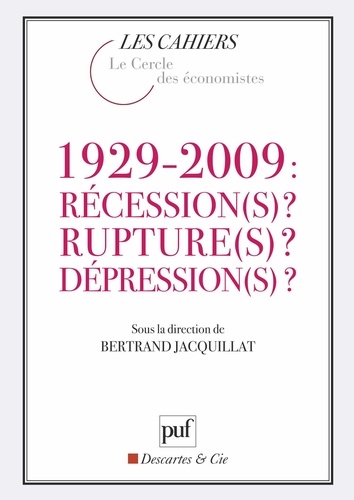 LES CAHIERS
Le Cercle des économistes

1929-2009 : RÉCESSION(S) ? RUPTURE(S) ? DÉPRESSION(S) ?

Sous la direction de
BERTRAND JACQUILLAT

puf

Descartes & Cie